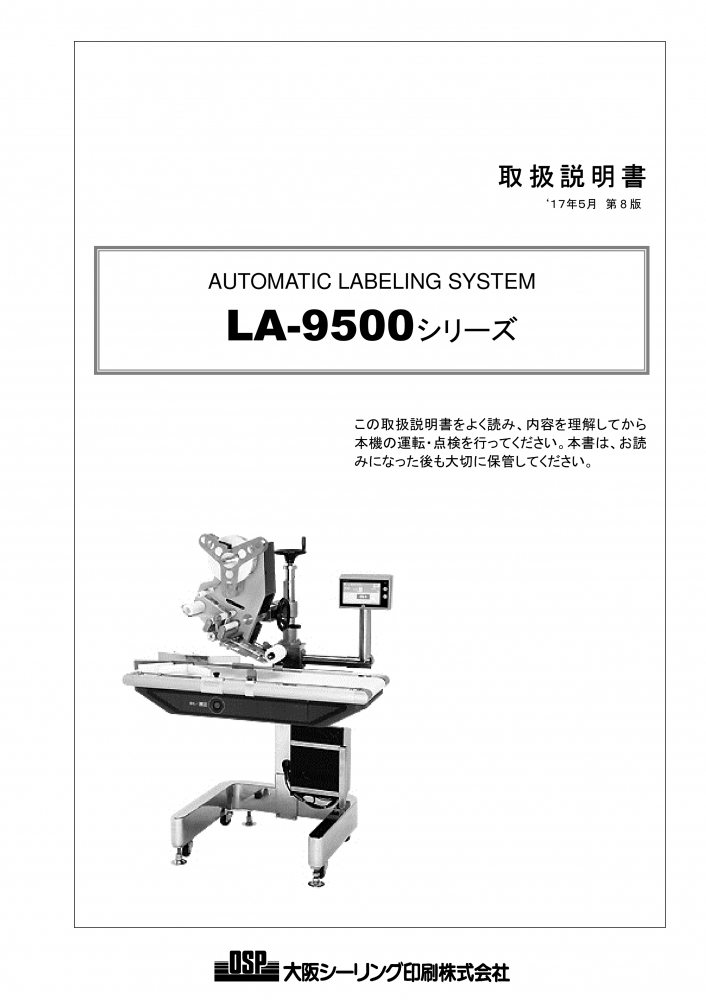 取扱説明書

'17年5月 第8版

AUTOMATIC LABELING SYSTEM

LA-9500シリーズ

この取扱説明書をよく読み、内容を理解してから本機の運転・点検を行ってください。本書は、お読みになった後も大切に保管してください。

OSP 大阪シーリング印刷株式会社